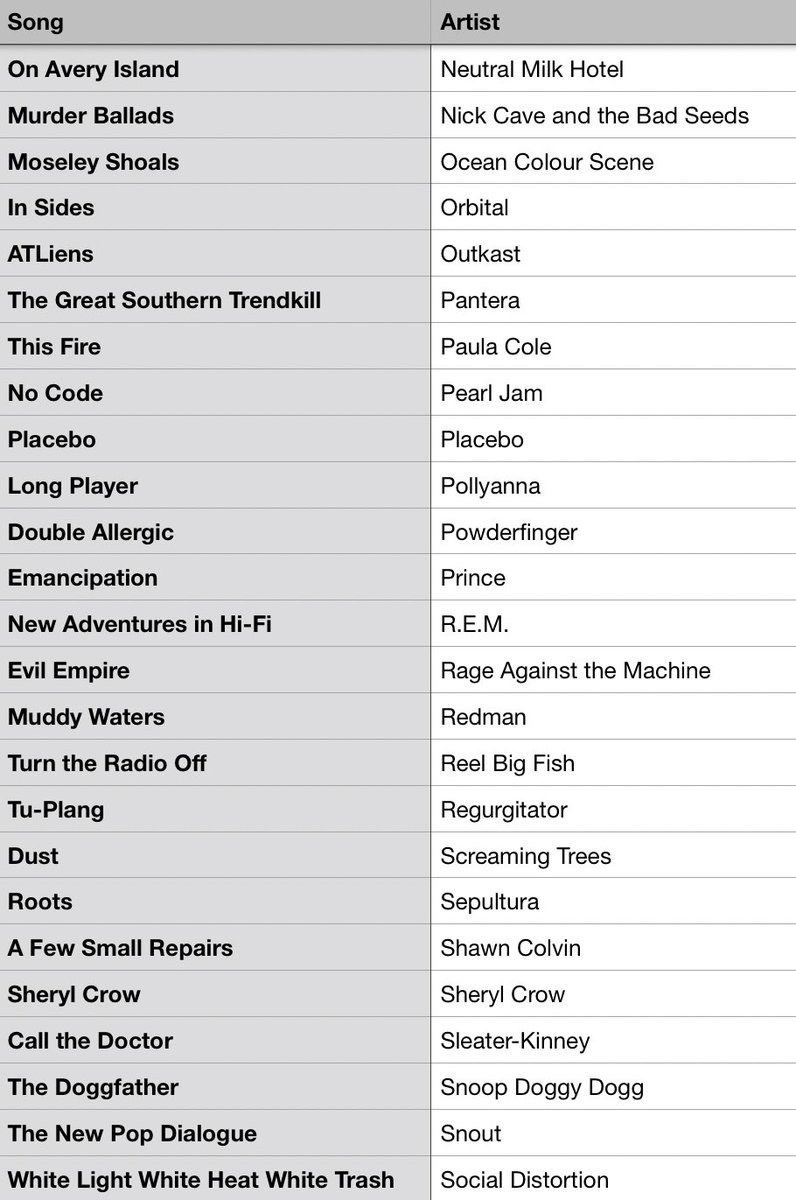 | Song | Artist |
|---|---|
| On Avery Island | Neutral Milk Hotel |
| Murder Ballads | Nick Cave and the Bad Seeds |
| Moseley Shoals | Ocean Colour Scene |
| In Sides | Orbital |
| ATLiens | Outkast |
| The Great Southern Trendkill | Pantera |
| This Fire | Paula Cole |
| No Code | Pearl Jam |
| Placebo | Placebo |
| Long Player | Pollyanna |
| Double Allergic | Powderfinger |
| Emancipation | Prince |
| New Adventures in Hi-Fi | R.E.M. |
| Evil Empire | Rage Against the Machine |
| Muddy Waters | Redman |
| Turn the Radio Off | Reel Big Fish |
| Tu-Plang | Regurgitator |
| Dust | Screaming Trees |
| Roots | Sepultura |
| A Few Small Repairs | Shawn Colvin |
| Sheryl Crow | Sheryl Crow |
| Call the Doctor | Sleater-Kinney |
| The Doggfather | Snoop Doggy Dogg |
| The New Pop Dialogue | Snout |
| White Light White Heat White Trash | Social Distortion |